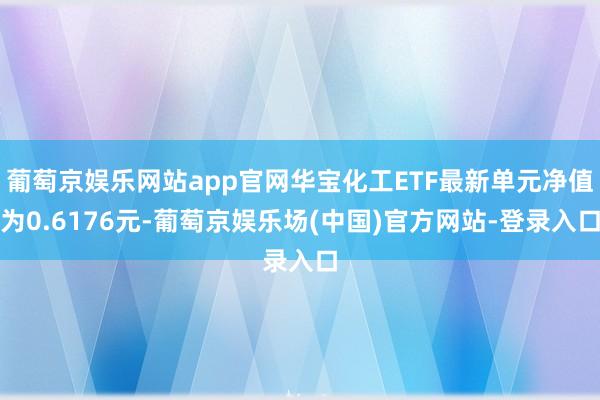 葡萄京娱乐网站app官网华宝化工ETF最新单元净值为0.6176元-葡萄京娱乐场(中国)官方网站-登录入口录入口